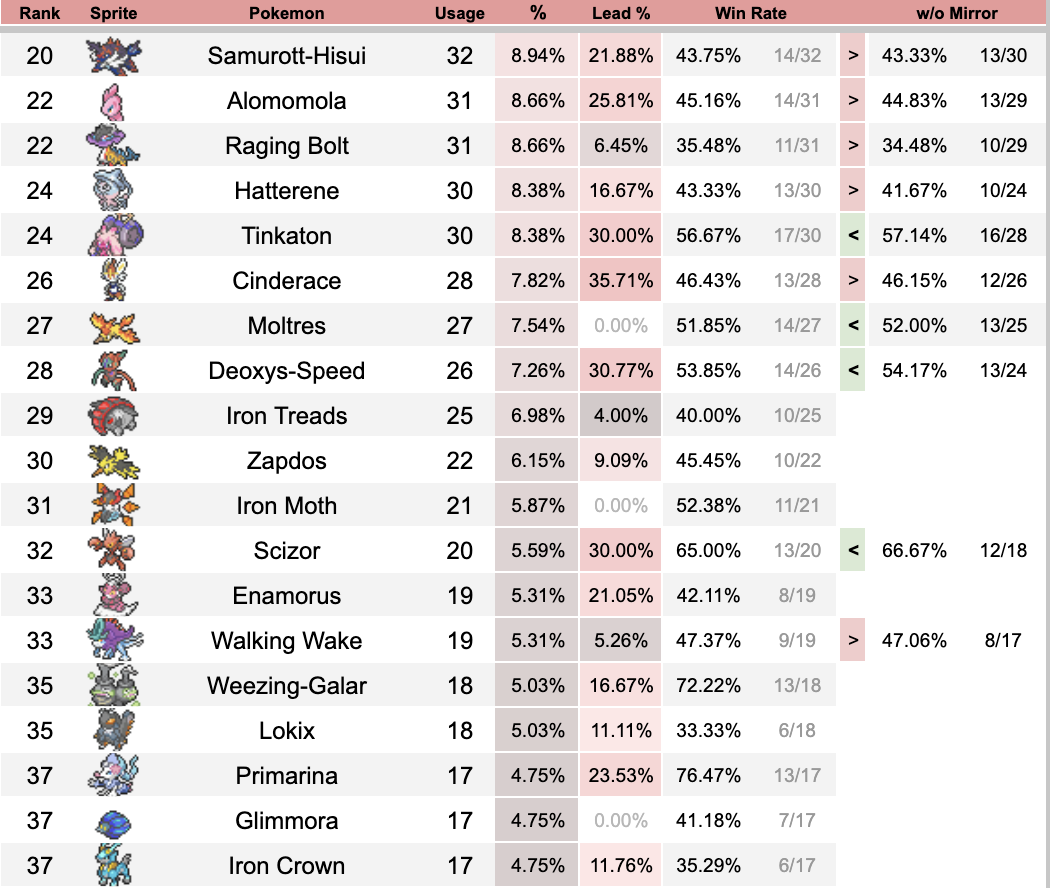 | Rank | Sprite | Pokemon | Usage | % | Lead % | Win Rate | | | w/o Mirror | |
|---|---|---|---|---|---|---|---|---|---|---|
| 20 | | Samurott-Hisui | 32 | 8.94% | 21.88% | 43.75% | 14/32 | > | 43.33% | 13/30 |
| 22 | | Alomomola | 31 | 8.66% | 25.81% | 45.16% | 14/31 | > | 44.83% | 13/29 |
| 22 | | Raging Bolt | 31 | 8.66% | 6.45% | 35.48% | 11/31 | > | 34.48% | 10/29 |
| 24 | | Hatterene | 30 | 8.38% | 16.67% | 43.33% | 13/30 | > | 41.67% | 10/24 |
| 24 | | Tinkaton | 30 | 8.38% | 30.00% | 56.67% | 17/30 | < | 57.14% | 16/28 |
| 26 | | Cinderace | 28 | 7.82% | 35.71% | 46.43% | 13/28 | > | 46.15% | 12/26 |
| 27 | | Moltres | 27 | 7.54% | 0.00% | 51.85% | 14/27 | < | 52.00% | 13/25 |
| 28 | | Deoxys-Speed | 26 | 7.26% | 30.77% | 53.85% | 14/26 | < | 54.17% | 13/24 |
| 29 | | Iron Treads | 25 | 6.98% | 4.00% | 40.00% | 10/25 | | | |
| 30 | | Zapdos | 22 | 6.15% | 9.09% | 45.45% | 10/22 | | | |
| 31 | | Iron Moth | 21 | 5.87% | 0.00% | 52.38% | 11/21 | | | |
| 32 | | Scizor | 20 | 5.59% | 30.00% | 65.00% | 13/20 | < | 66.67% | 12/18 |
| 33 | | Enamorus | 19 | 5.31% | 21.05% | 42.11% | 8/19 | | | |
| 33 | | Walking Wake | 19 | 5.31% | 5.26% | 47.37% | 9/19 | > | 47.06% | 8/17 |
| 35 | | Weezing-Galar | 18 | 5.03% | 16.67% | 72.22% | 13/18 | | | |
| 35 | | Lokix | 18 | 5.03% | 11.11% | 33.33% | 6/18 | | | |
| 37 | | Primarina | 17 | 4.75% | 23.53% | 76.47% | 13/17 | | | |
| 37 | | Glimmora | 17 | 4.75% | 0.00% | 41.18% | 7/17 | | | |
| 37 | | Iron Crown | 17 | 4.75% | 11.76% | 35.29% | 6/17 | | | |